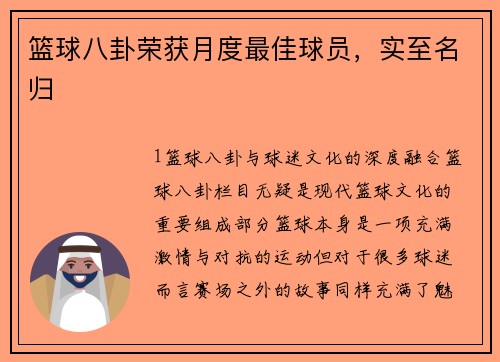 篮球八卦荣获月度最佳球员，实至名归

1篮球八卦与球迷文化的深度融合篮球八卦栏目无疑是现代篮球文化的重要组成部分篮球本身是一项充满激情与对抗的运动但对于很多球迷而言赛场之外的故事同样充满了魅